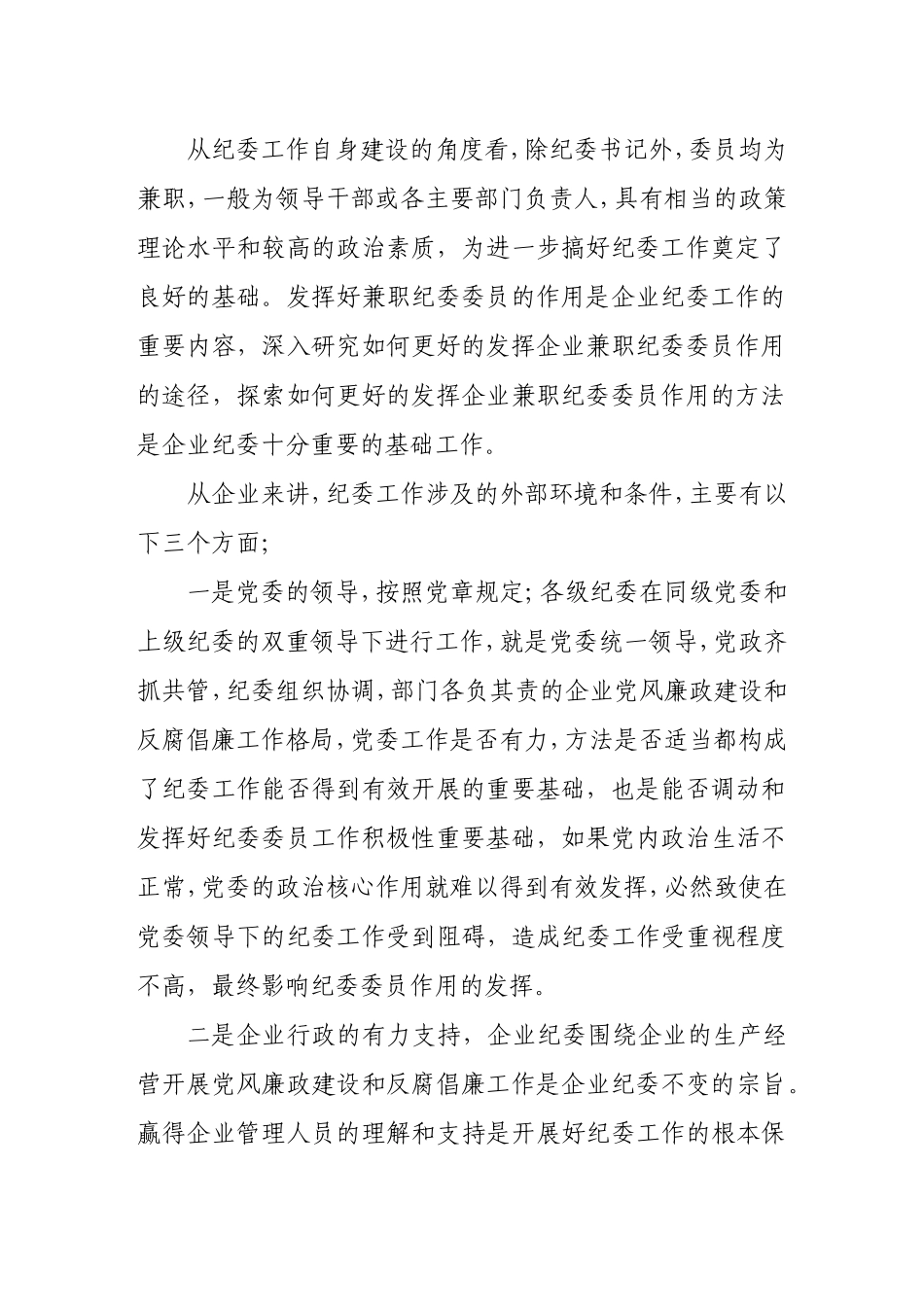 从纪委工作自身建设的角度看，除纪委书记外，委员均为兼职，一般为领导干部或各主要部门负责人，具有相当的政策理论水平和较高的政治素质，为进一步搞好纪委工作奠定了良好的基础。发挥好兼职纪委委员的作用是企业纪委工作的重要内容，深入研究如何更好的发挥企业兼职纪委委员作用的途径，探索如何更好的发挥企业兼职纪委委员作用的方法是企业纪委十分重要的基础工作。

从企业来讲，纪委工作涉及的外部环境和条件，主要有以下三个方面；

一是党委的领导，按照党章规定；各级纪委在同级党委和上级纪委的双重领导下进行工作，就是党委统一领导，党政齐抓共管，纪委组织协调，部门各负其责的企业党风廉政建设和反腐倡廉工作格局，党委工作是否有力，方法是否适当都构成了纪委工作能否得到有效开展的重要基础，也是能否调动和发挥好纪委委员工作积极性重要基础，如果党内政治生活不正常，党委的政治核心作用就难以得到有效发挥，必然致使在党委领导下的纪委工作受到阻碍，造成纪委工作受重视程度不高，最终影响纪委委员作用的发挥。

二是企业行政的有力支持，企业纪委围绕企业的生产经营开展党风廉政建设和反腐倡廉工作是企业纪委不变的宗旨。赢得企业管理人员的理解和支持是开展好纪委工作的根本保